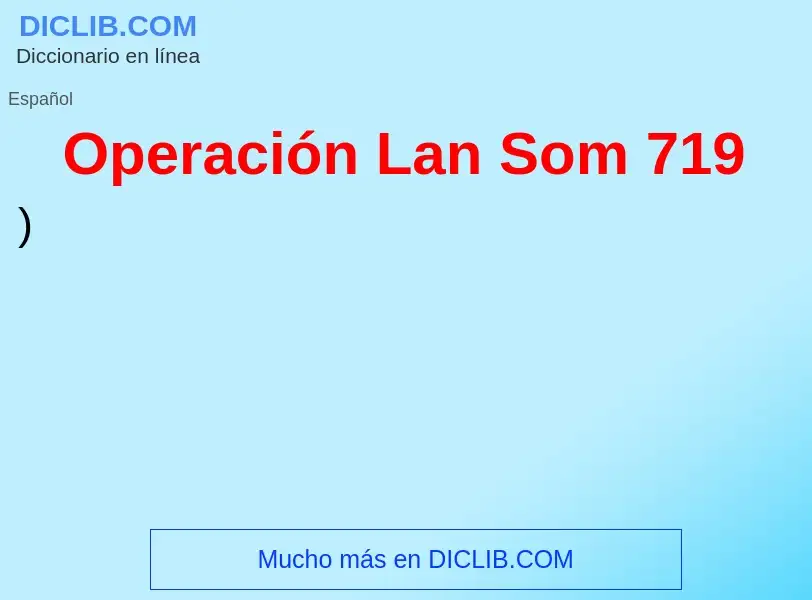 DICLIB.COM
Diccionario en línea

Español

Operación Lan Som 719

)

Mucho más en DICLIB.COM